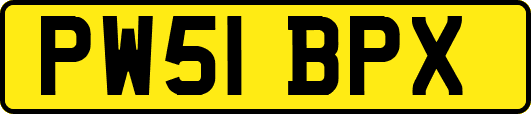 PW51 BPX